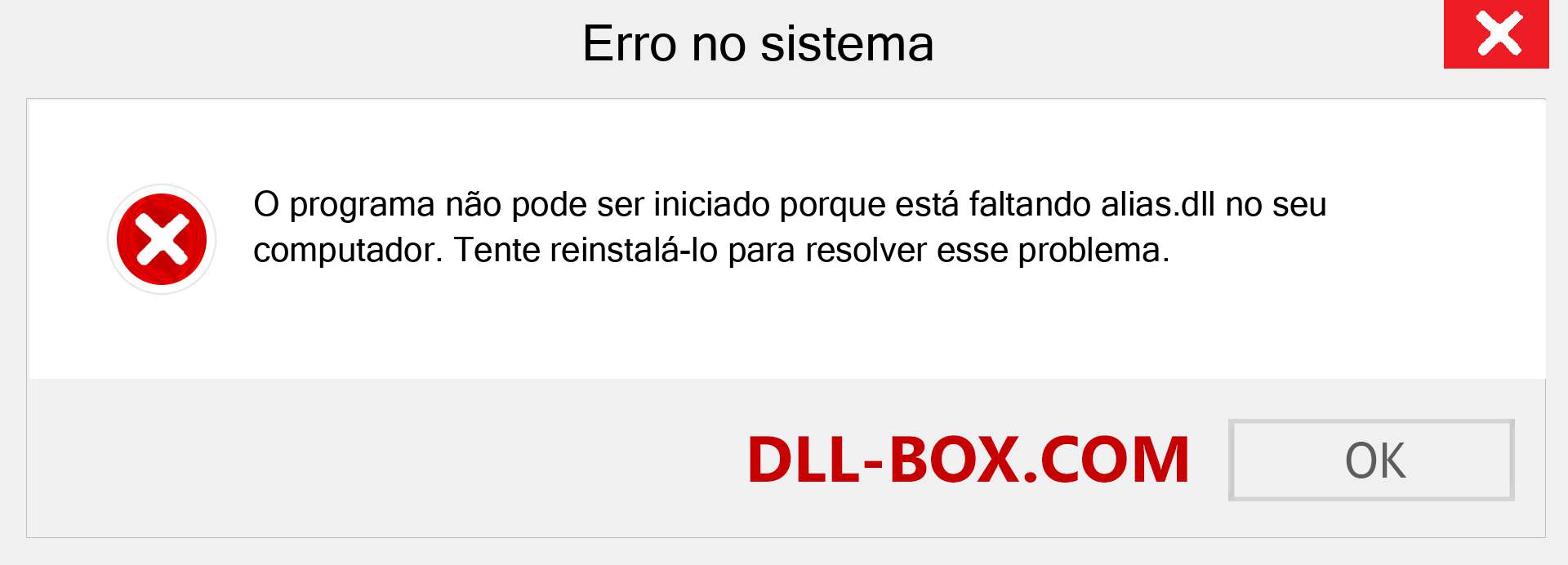 Erro no sistema

O programa não pode ser iniciado porque está faltando alias.dll no seu computador. Tente reinstalá-lo para resolver esse problema.

DLL-BOX.COM

OK